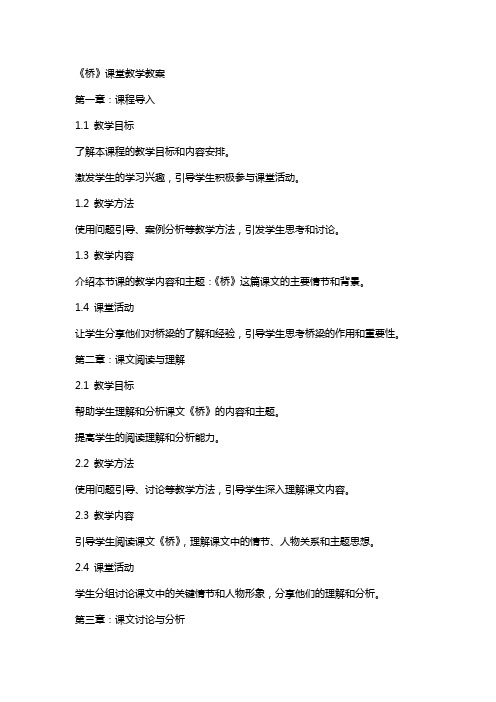 《桥》课堂教学教案

第一章：课程导入

1.1 教学目标

了解本课程的教学目标和内容安排。

激发学生的学习兴趣，引导学生积极参与课堂活动。

1.2 教学方法

使用问题引导、案例分析等教学方法，引发学生思考和讨论。

1.3 教学内容

介绍本节课的教学内容和主题：《桥》这篇课文的主要情节和背景。

1.4 课堂活动

让学生分享他们对桥梁的了解和经验，引导学生思考桥梁的作用和重要性。

第二章：课文阅读与理解

2.1 教学目标

帮助学生理解和分析课文《桥》的内容和主题。

提高学生的阅读理解和分析能力。

2.2 教学方法

使用问题引导、讨论等教学方法，引导学生深入理解课文内容。

2.3 教学内容

引导学生阅读课文《桥》，理解课文中的情节、人物关系和主题思想。

2.4 课堂活动

学生分组讨论课文中的关键情节和人物形象，分享他们的理解和分析。

第三章：课文讨论与分析